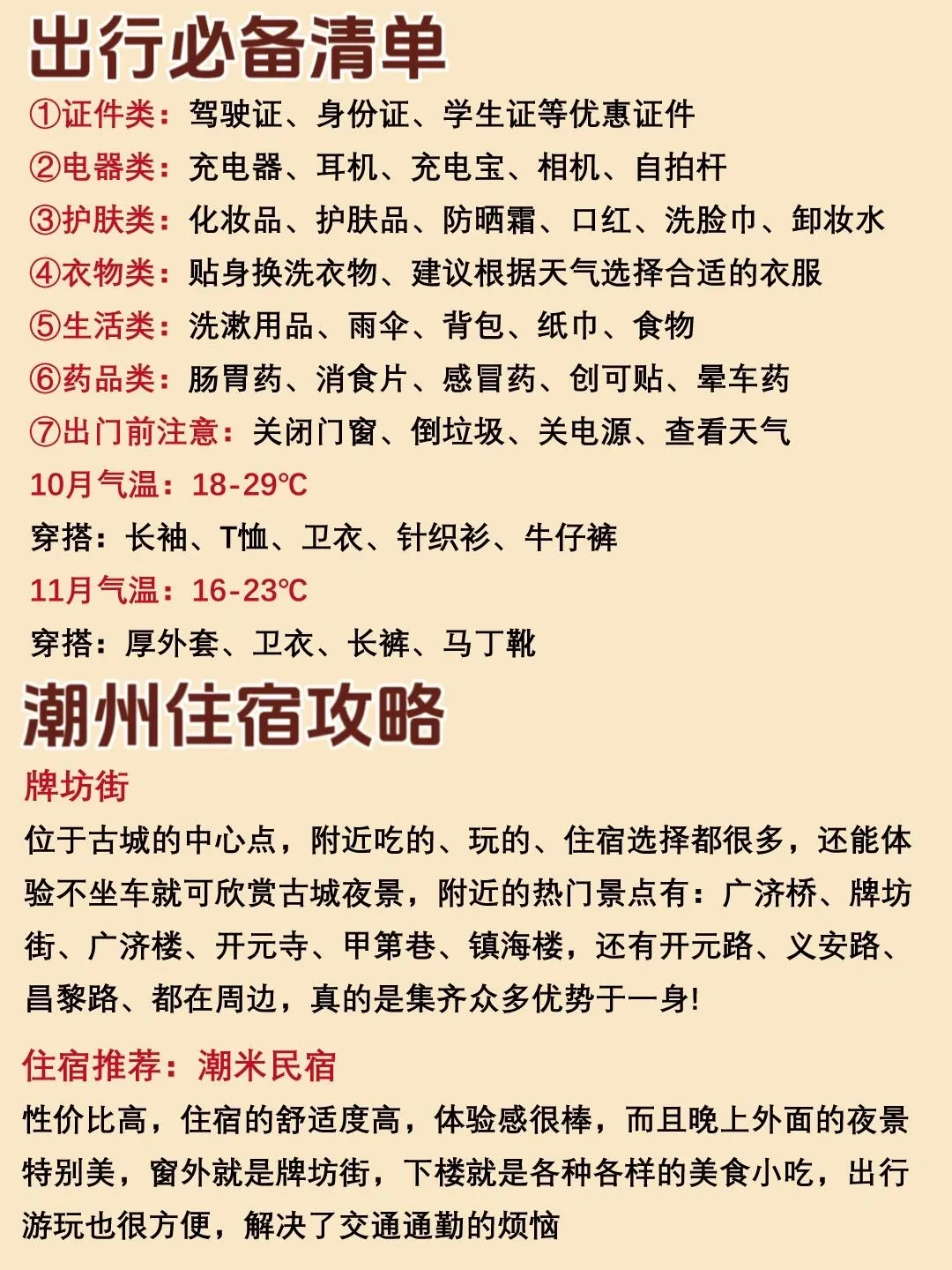 出行必备清单

①证件类：驾驶证、身份证、学生证等优惠证件
②电器类：充电器、耳机、充电宝、相机、自拍杆
③护肤类：化妆品、护肤品、防晒霜、口红、洗脸巾、卸妆水
④衣物类：贴身换洗衣物、建议根据天气选择合适的衣服
⑤生活类：洗漱用品、雨伞、背包、纸巾、食物
⑥药品类：肠胃药、消食片、感冒药、创可贴、晕车药
⑦出门前注意：关闭门窗、倒垃圾、关电源、查看天气
10月气温：18-29℃
穿搭：长袖、T恤、卫衣、针织衫、牛仔裤
11月气温：16-23℃
穿搭：厚外套、卫衣、长裤、马丁靴

潮州住宿攻略

牌坊街

位于古城的中心点，附近吃的、玩的、住宿选择都很多，还能体验不坐车就可欣赏古城夜景，附近的热门景点有：广济桥、牌坊街、广济楼、开元寺、甲第巷、镇海楼，还有开元路、义安路、昌黎路、都在周边，真的是集齐众多优势于一身!

住宿推荐：潮米民宿

性价比高，住宿的舒适度高，体验感很棒，而且晚上外面的夜景特别美，窗外就是牌坊街，下楼就是各种各样的美食小吃，出行游玩也很方便，解决了交通通勤的烦恼